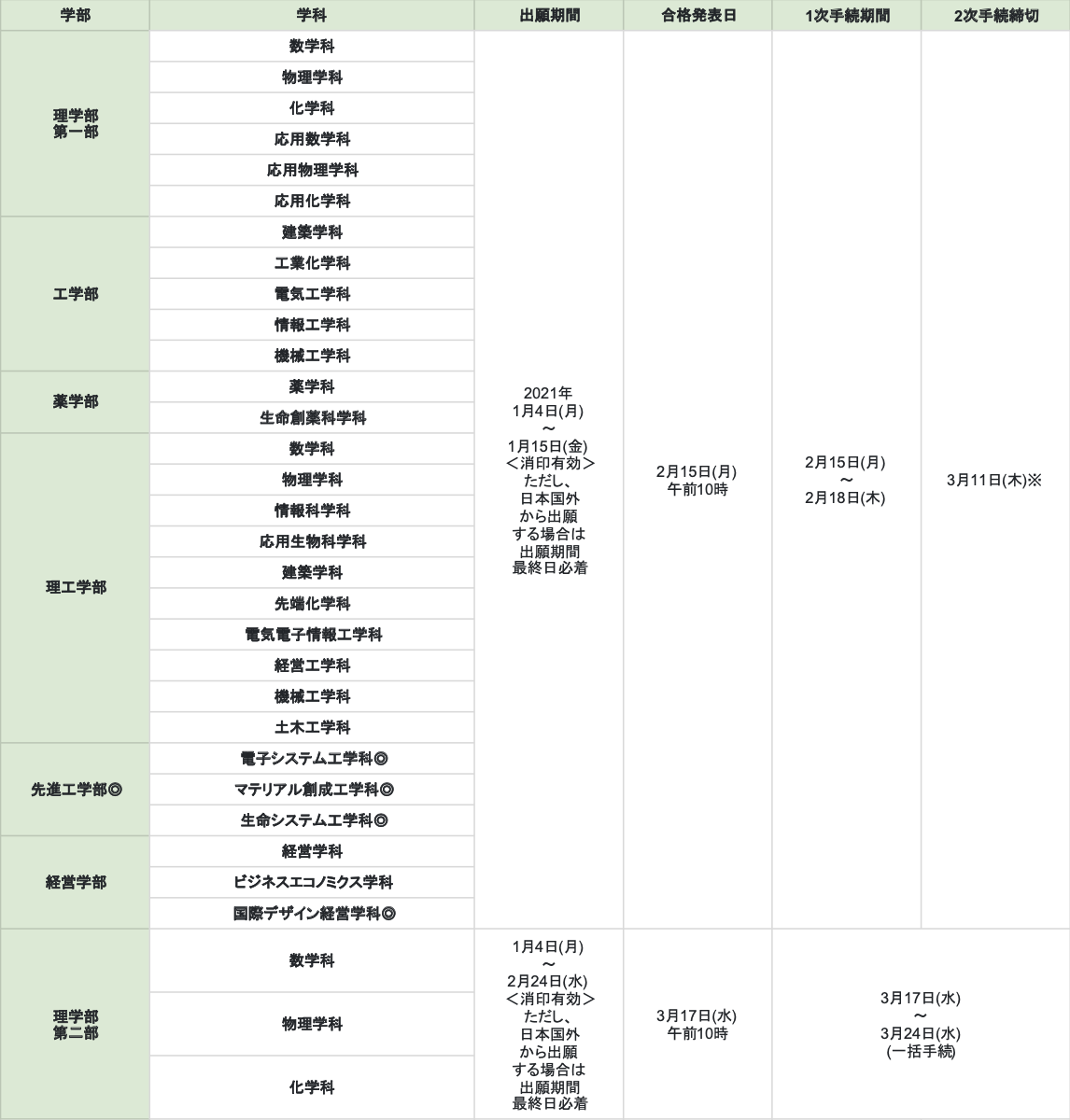 | 学部 | 学科 | 出願期間 | 合格発表日 | 1次手続期間 | 2次手続締切 |
|---|---|---|---|---|---|
| 理学部 第一部 | 数学科 | 2021年 1月4日(月) ～ 1月15日(金) ＜消印有効＞ ただし、日本国外から出願する場合は出願期間最終日必着 | 2月15日(月) 午前10時 | 2月15日(月) ～ 2月18日(木) | 3月11日(木)※ |
| | 物理学科 | | | | |
| | 化学科 | | | | |
| | 応用数学科 | | | | |
| | 応用物理学科 | | | | |
| | 応用化学科 | | | | |
| 工学部 | 建築学科 | | | | |
| | 工業化学科 | | | | |
| | 電気工学科 | | | | |
| | 情報工学科 | | | | |
| | 機械工学科 | | | | |
| 薬学部 | 薬学科 | | | | |
| | 生命創薬科学科 | | | | |
| 理工学部 | 数学科 | | | | |
| | 物理学科 | | | | |
| | 情報科学科 | | | | |
| | 応用生物科学科 | | | | |
| | 建築学科 | | | | |
| | 先端化学科 | | | | |
| | 電気電子情報工学科 | | | | |
| | 経営工学科 | | | | |
| | 機械工学科 | | | | |
| | 土木工学科 | | | | |
| 先進工学部◎ | 電子システム工学科◎ | | | | |
| | マテリアル創成工学科◎ | | | | |
| | 生命システム工学科◎ | | | | |
| 経営学部 | 経営学科 | | | | |
| | ビジネスエコノミクス学科 | | | | |
| | 国際デザイン経営学科◎ | | | | |
| 理学部 第二部 | 数学科 | 1月4日(月) ～ 2月24日(水) ＜消印有効＞ ただし、日本国外から出願する場合は出願期間最終日必着 | 3月17日(水) 午前10時 | 3月17日(水) ～ 3月24日(水) (一括手続) | |
| | 物理学科 | | | | |
| | 化学科 | | | | |